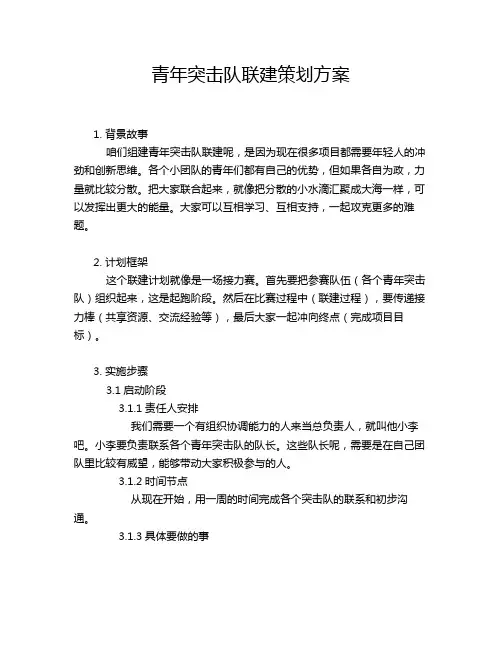 青年突击队联建策划方案

1. 背景故事

咱们组建青年突击队联建呢，是因为现在很多项目都需要年轻人的冲劲和创新思维。各个小团队的青年们都有自己的优势，但如果各自为政，力量就比较分散。把大家联合起来，就像把分散的小水滴汇聚成大海一样，可以发挥出更大的能量。大家可以互相学习、互相支持，一起攻克更多的难题。

2. 计划框架

这个联建计划就像是一场接力赛。首先要把参赛队伍（各个青年突击队）组织起来，这是起跑阶段。然后在比赛过程中（联建过程），要传递接力棒（共享资源、交流经验等），最后大家一起冲向终点（完成项目目标）。

3. 实施步骤

3.1 启动阶段

3.1.1 责任人安排

我们需要一个有组织协调能力的人来当总负责人，就叫他小李吧。小李要负责联系各个青年突击队的队长。这些队长呢，需要是在自己团队里比较有威望，能够带动大家积极参与的人。

3.1.2 时间节点

从现在开始，用一周的时间完成各个突击队的联系和初步沟通。

3.1.3 具体要做的事